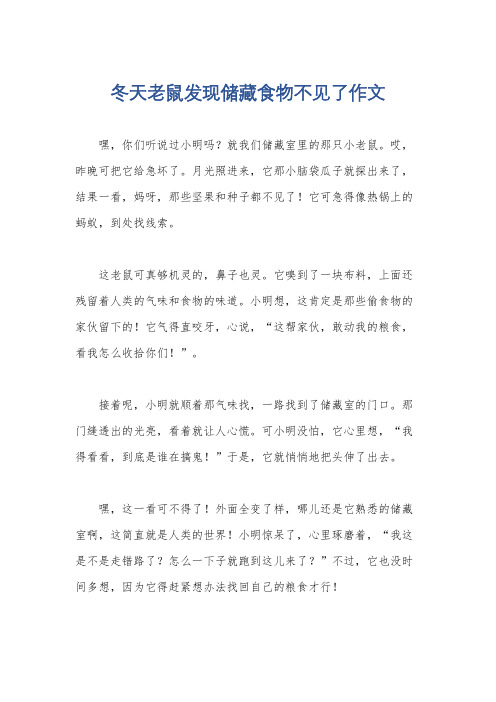 冬天老鼠发现储藏食物不见了作文

嘿，你们听说过小明吗？就我们储藏室里的那只小老鼠。哎，昨晚可把它给急坏了。月光照进来，它那小脑袋瓜子就探出来了，结果一看，妈呀，那些坚果和种子都不见了！它可急得像热锅上的蚂蚁，到处找线索。

这老鼠可真够机灵的，鼻子也灵。它嗅到了一块布料，上面还残留着人类的气味和食物的味道。小明想，这肯定是那些偷食物的家伙留下的！它气得直咬牙，心说，“这帮家伙，敢动我的粮食，看我怎么收拾你们！”。

接着呢，小明就顺着那气味找，一路找到了储藏室的门口。那门缝透出的光亮，看着就让人心慌。可小明没怕，它心里想，“我得看看，到底是谁在搞鬼！”于是，它就悄悄地把头伸了出去。

嘿，这一看可不得了！外面全变了样，哪儿还是它熟悉的储藏室啊，这简直就是人类的世界！小明惊呆了，心里琢磨着，“我这是不是走错路了？怎么一下子就跑到这儿来了？”不过，它也没时间多想，因为它得赶紧想办法找回自己的粮食才行！